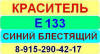 КРАСИТЕЛЬ

Е 133

СИНИЙ БЛЕСТЯЩИЙ

8-915-290-42-17